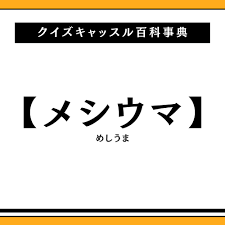 クイズキャッスル百科事典

【メシウマ】

めしうま